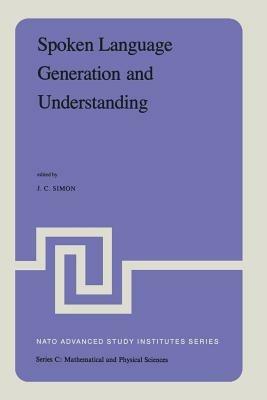 Spoken Language Generation and Understanding

edited by

J. C. SIMON

NATO ADVANCED STUDY INSTITUTES SERIES

Series C: Mathematical and Physical Sciences